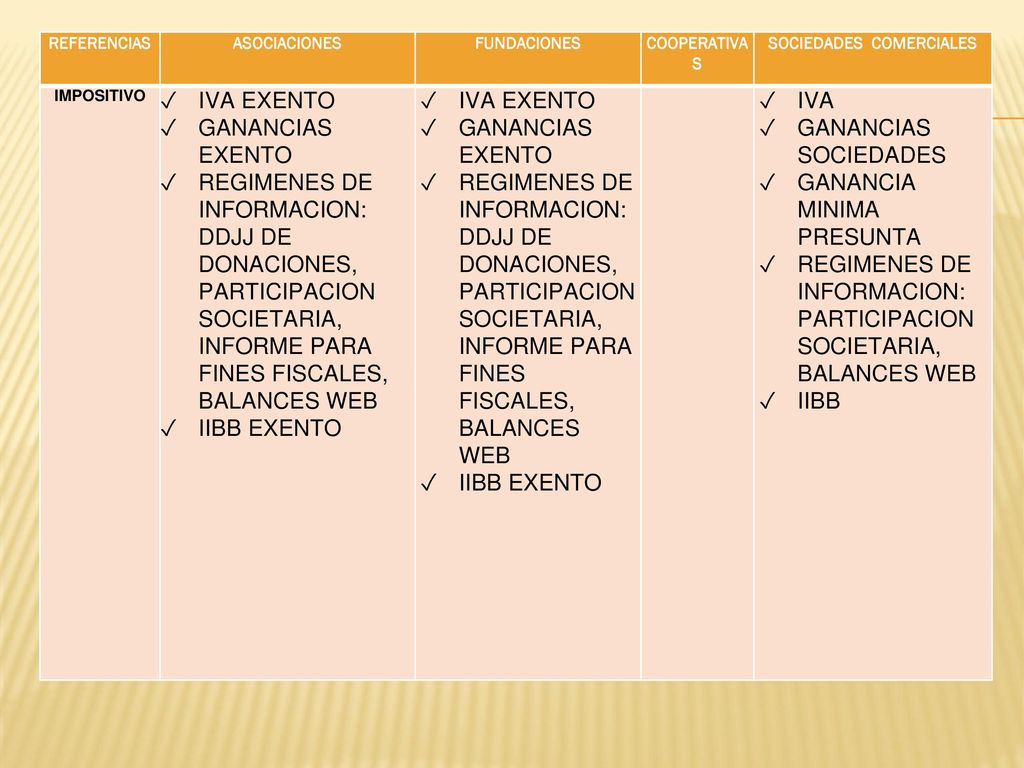 | REFERENCIAS | ASOCIACIONES | FUNDACIONES | COOPERATIVAS | SOCIEDADES COMERCIALES |
|---|---|---|---|---|
| IMPOSITIVO | ✓ IVA EXENTO ✓ GANANCIAS EXENTO ✓ REGIMENES DE INFORMACION: DDJJ DE DONACIONES, PARTICIPACION SOCIETARIA, INFORME PARA FINES FISCALES, BALANCES WEB ✓ IIBB EXENTO | ✓ IVA EXENTO ✓ GANANCIAS EXENTO ✓ REGIMENES DE INFORMACION: DDJJ DE DONACIONES, PARTICIPACION SOCIETARIA, INFORME PARA FINES FISCALES, BALANCES WEB ✓ IIBB EXENTO | | ✓ IVA ✓ GANANCIAS SOCIEDADES ✓ GANANCIA MINIMA PRESUNTA ✓ REGIMENES DE INFORMACION: PARTICIPACION SOCIETARIA, BALANCES WEB ✓ IIBB |